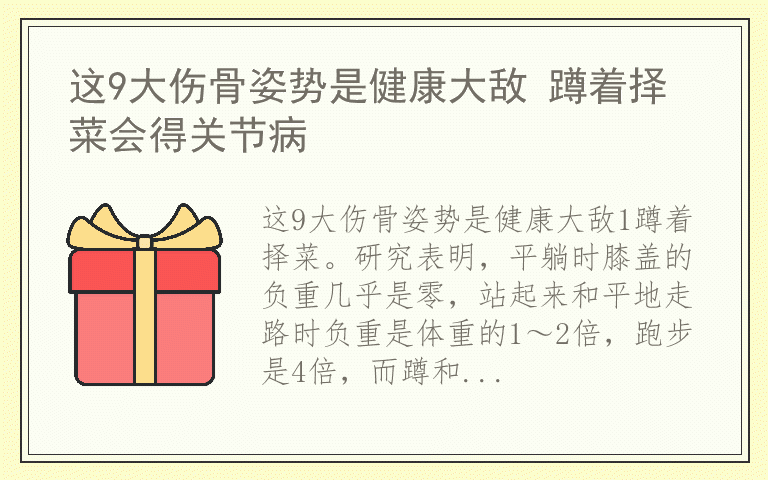 这9大伤骨姿势是健康大敌 蹲着择菜会得关节病

这9大伤骨姿势是健康大敌1蹲着择菜。研究表明，平躺时膝盖的负重几乎是零，站起来和平地走路时负重是体重的1～2倍，跑步是4倍，而蹲和...